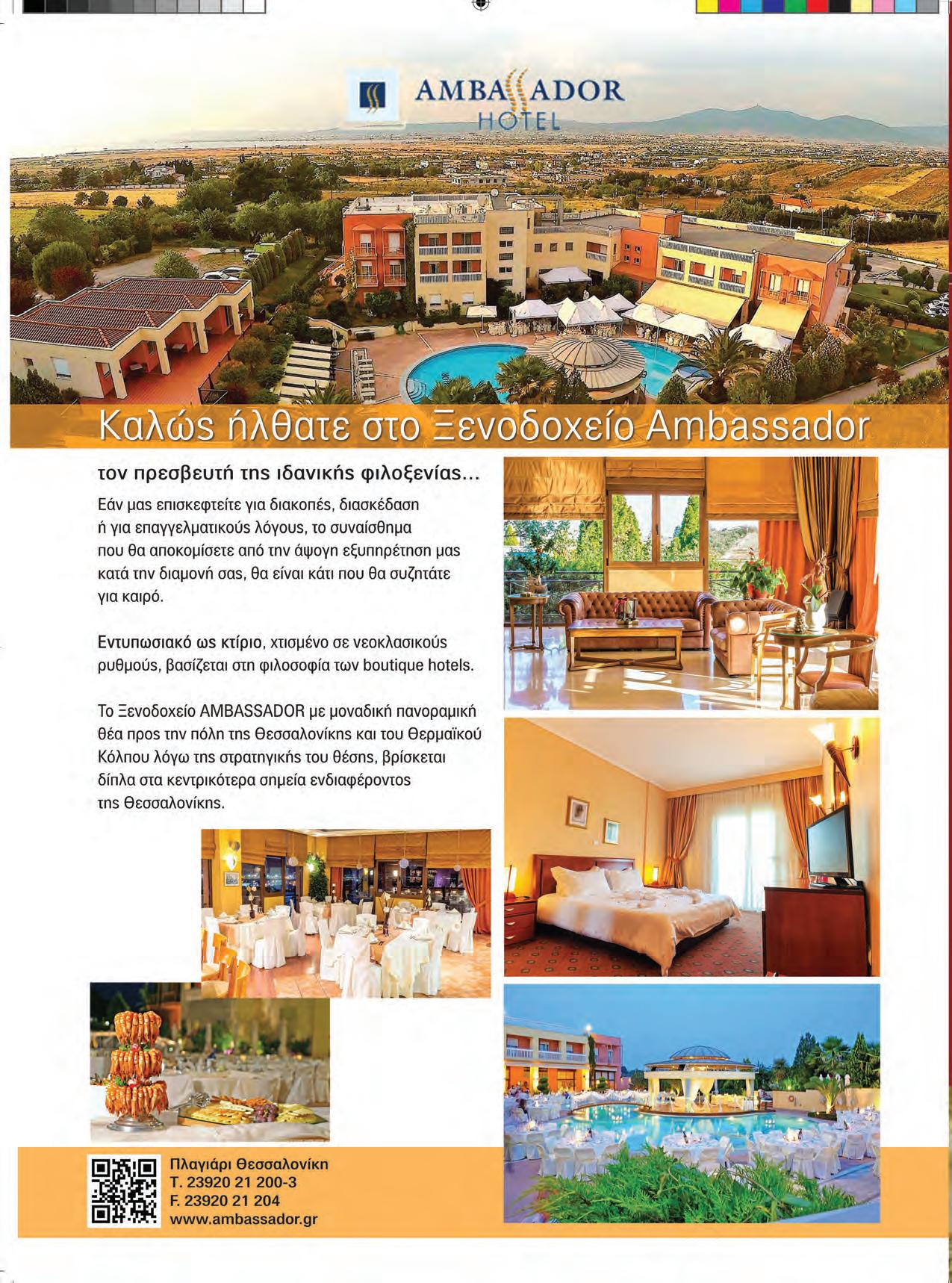 AMBASSADOR
HOTEL

Καλώς ήλθατε στο Ξενοδοχείο Ambassador

τον πρεσβευτή της ιδανικής φιλοξενίας...

Εάν μας επισκεφτείτε για διακοπές, διασκέδαση ή για επαγγελματικούς λόγους, το συναίσθημα που θα αποκομίσετε από την άψογη εξυπηρέτηση μας κατά την διαμονή σας, θα είναι κάτι που θα συζητάτε για καιρό.

Εντυπωσιακό ως κτίριο, χτισμένο σε νεοκλασικούς ρυθμούς, βασίζεται στη φιλοσοφία των boutique hotels.

Το Ξενοδοχείο AMBASSADOR με μοναδική πανοραμική θέα προς την πόλη της Θεσσαλονίκης και του Θερμαϊκού Κόλπου λόγω της στρατηγικής του θέσης, βρίσκεται δίπλα στα κεντρικότερα σημεία ενδιαφέροντος της Θεσσαλονίκης.

Πλαγιάρι Θεσσαλονίκη
Τ. 23920 21 200-3
F. 23920 21 204
www.ambassador.gr